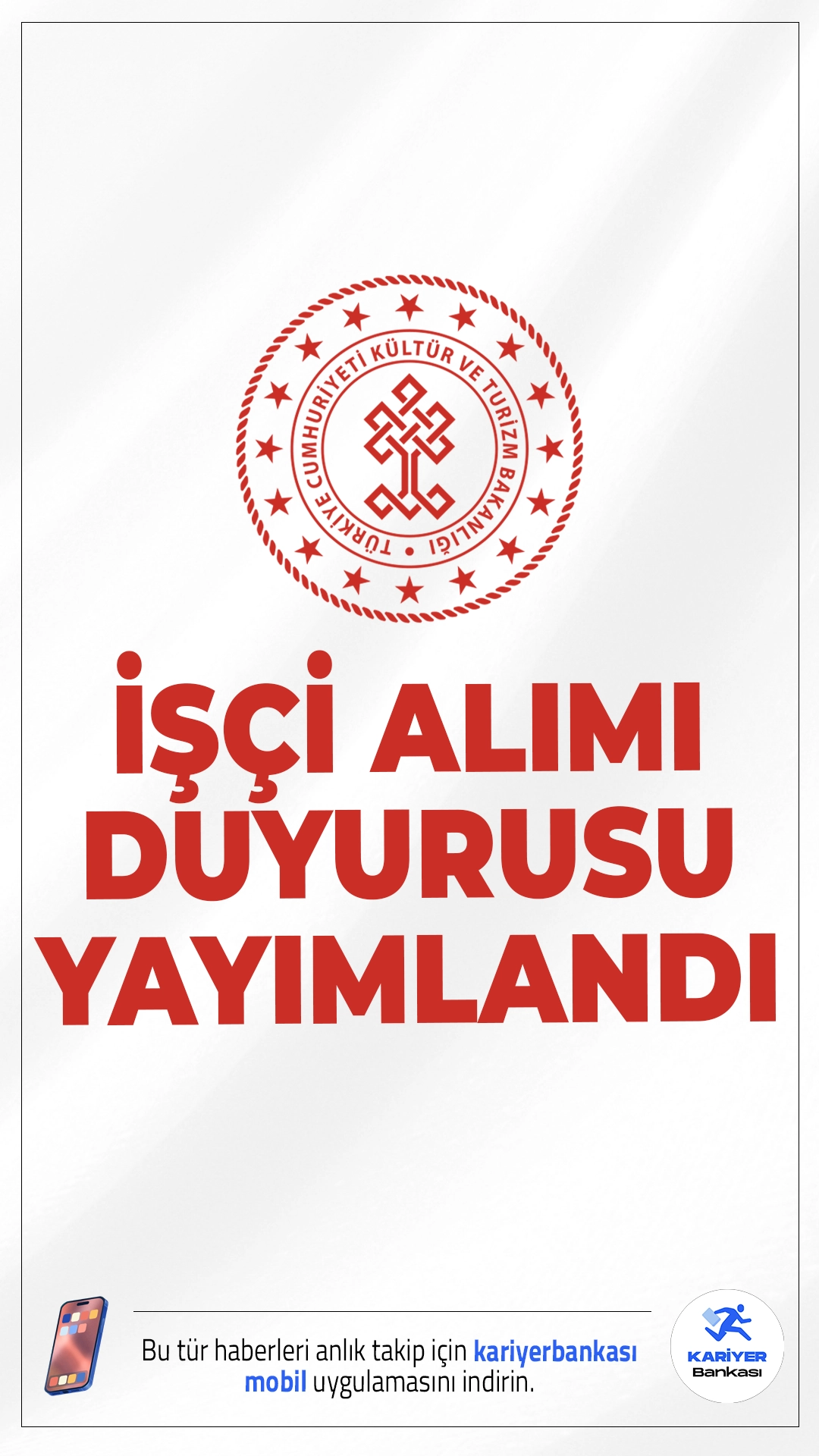 TÜRKİYE CUMHURİYETİ KÜLTÜR VE TURİZM BAKANLIĞI

İŞÇİ ALIMI DUYURUSU YAYIMLANDI

Bu tür haberleri anlık takip için kariyerbankası mobil uygulamasını indirin.

KARİYER Bankası